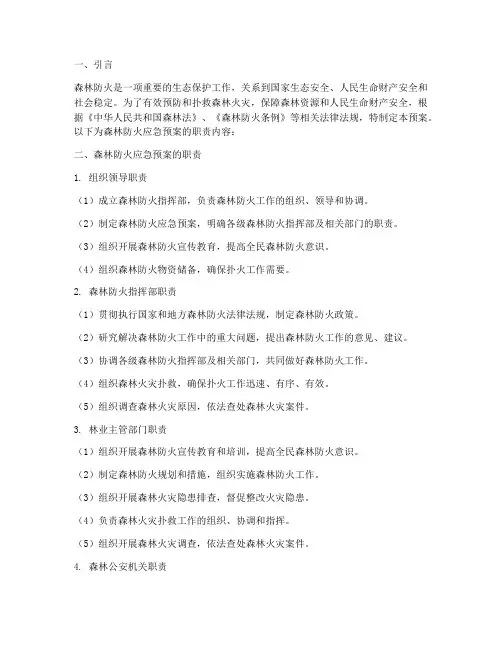 一、引言

森林防火是一项重要的生态保护工作，关系到国家生态安全、人民生命财产安全和社会稳定。为了有效预防和扑救森林火灾，保障森林资源和人民生命财产安全，根据《中华人民共和国森林法》、《森林防火条例》等相关法律法规，特制定本预案。以下为森林防火应急预案的职责内容：

二、森林防火应急预案的职责

1. 组织领导职责

（1）成立森林防火指挥部，负责森林防火工作的组织、领导和协调。

（2）制定森林防火应急预案，明确各级森林防火指挥部及相关部门的职责。

（3）组织开展森林防火宣传教育，提高全民森林防火意识。

（4）组织森林防火物资储备，确保扑火工作需要。

2. 森林防火指挥部职责

（1）贯彻执行国家和地方森林防火法律法规，制定森林防火政策。

（2）研究解决森林防火工作中的重大问题，提出森林防火工作的意见、建议。

（3）协调各级森林防火指挥部及相关部门，共同做好森林防火工作。

（4）组织森林火灾扑救，确保扑火工作迅速、有序、有效。

（5）组织调查森林火灾原因，依法查处森林火灾案件。

3. 林业主管部门职责

（1）组织开展森林防火宣传教育和培训，提高全民森林防火意识。

（2）制定森林防火规划和措施，组织实施森林防火工作。

（3）组织开展森林火灾隐患排查，督促整改火灾隐患。

（4）负责森林火灾扑救工作的组织、协调和指挥。

（5）组织开展森林火灾调查，依法查处森林火灾案件。

4. 森林公安机关职责